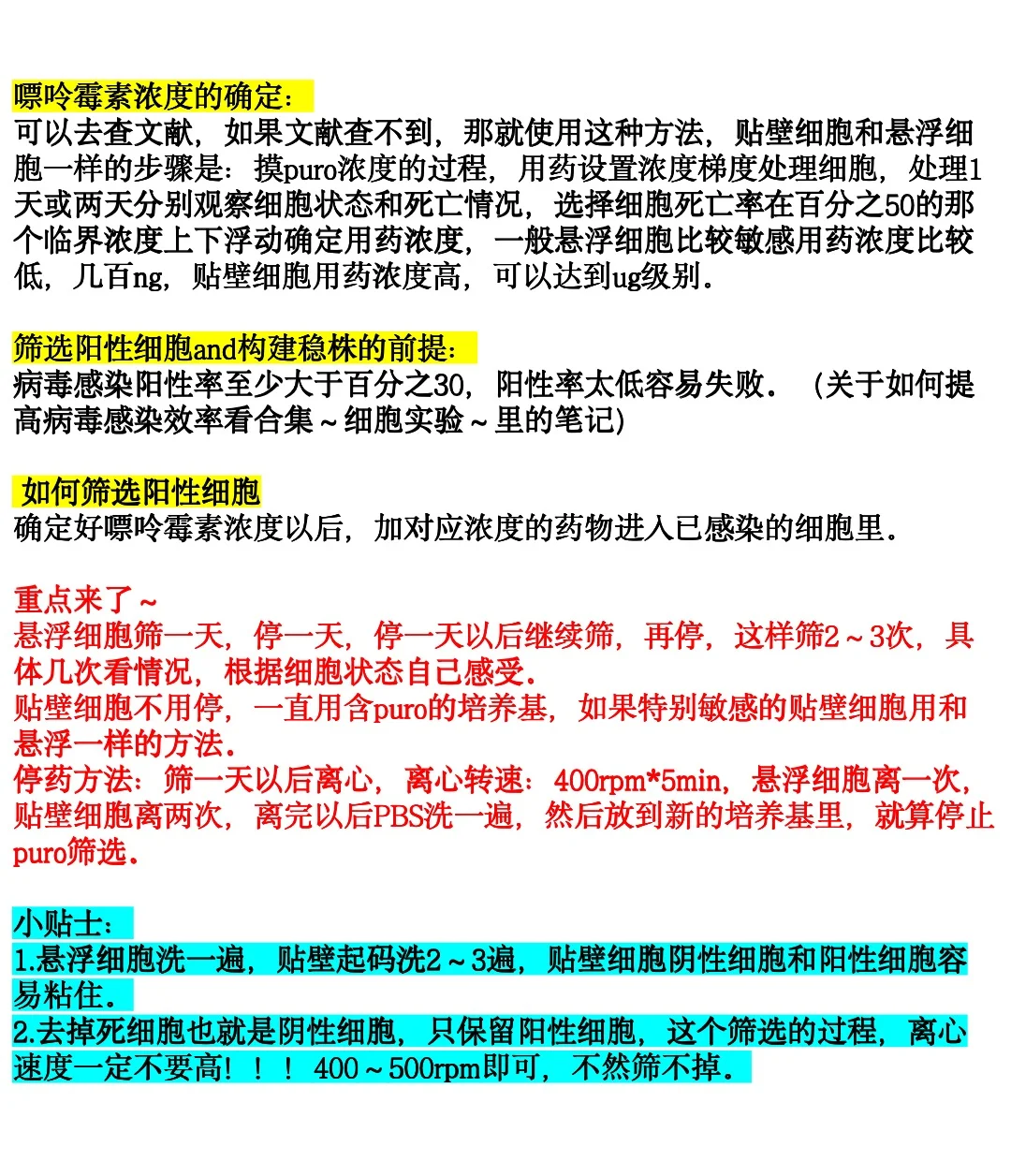 嘌呤霉素浓度的确定：
可以去查文献，如果文献查不到，那就使用这种方法，贴壁细胞和悬浮细胞一样的步骤是：摸puro浓度的过程，用药设置浓度梯度处理细胞，处理1天或两天分别观察细胞状态和死亡情况，选择细胞死亡率在百分之50的那个临界浓度上下浮动确定用药浓度，一般悬浮细胞比较敏感用药浓度比较低，几百ng，贴壁细胞用药浓度高，可以达到ug级别。

筛选阳性细胞and构建稳株的前提：
病毒感染阳性率至少大于百分之30，阳性率太低容易失败。（关于如何提高病毒感染效率看合集～细胞实验～里的笔记）

如何筛选阳性细胞
确定好嘌呤霉素浓度以后，加对应浓度的药物进入已感染的细胞里。

重点来了～
悬浮细胞筛一天，停一天，停一天以后继续筛，再停，这样筛2～3次，具体几次看情况，根据细胞状态自己感受。
贴壁细胞不用停，一直用含puro的培养基，如果特别敏感的贴壁细胞用和悬浮一样的方法。
停药方法：筛一天以后离心，离心转速：400rpm*5min，悬浮细胞离一次，贴壁细胞离两次，离完以后PBS洗一遍，然后放到新的培养基里，就算停止puro筛选。

小贴士：
1.悬浮细胞洗一遍，贴壁起码洗2～3遍，贴壁细胞阴性细胞和阳性细胞容易粘住。
2.去掉死细胞也就是阴性细胞，只保留阳性细胞，这个筛选的过程，离心速度一定不要高！！！400～500rpm即可，不然筛不掉。